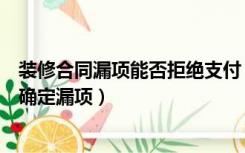 装修合同漏项能否拒绝支付
确定漏项）